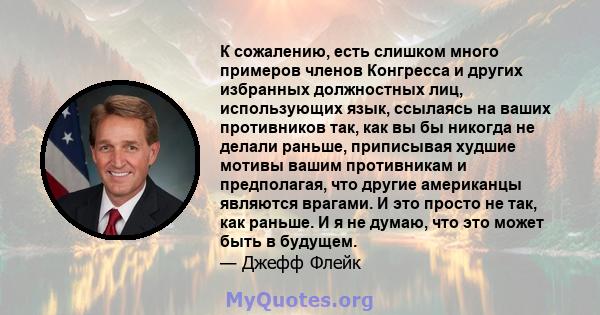 К сожалению, есть слишком много примеров членов Конгресса и других избранных должностных лиц, использующих язык, ссылаясь на ваших противников так, как вы бы никогда не делали раньше, приписывая худшие мотивы вашим противникам и предполагая, что другие американцы являются врагами. И это просто не так, как раньше. И я не думаю, что это может быть в будущем.
— Джефф Флейк

MyQuotes.org